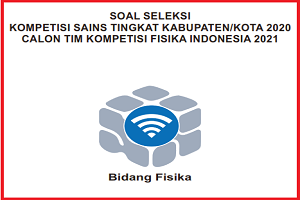 SOAL SELEKSI
KOMPETISI SAINS TINGKAT KABUPATEN/KOTA 2020
CALON TIM KOMPETISI FISIKA INDONESIA 2021

Bidang Fisika